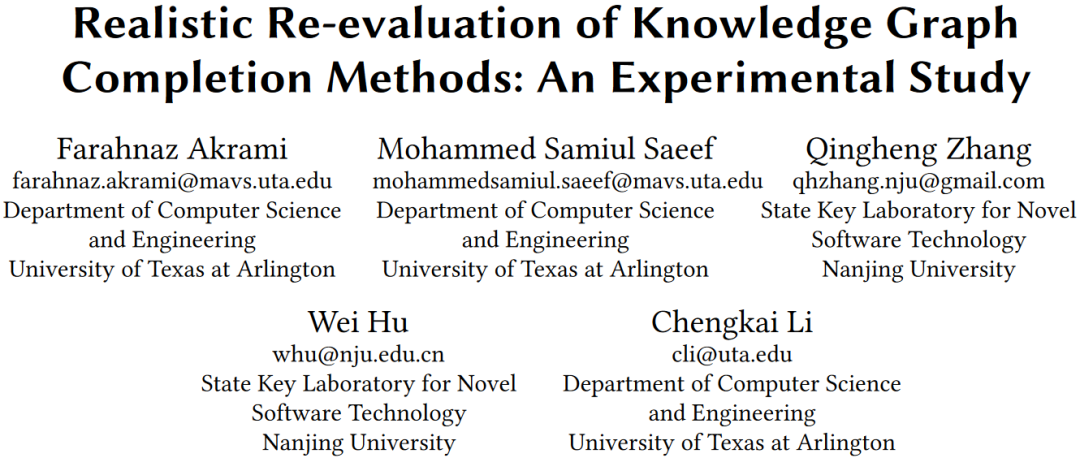 Realistic Re-evaluation of Knowledge Graph Completion Methods: An Experimental Study

Farahnaz Akrami
farahnaz.akrami@mavs.uta.edu
Department of Computer Science and Engineering
University of Texas at Arlington

Mohammed Samiul Saeef
mohammedsamiul.saeef@mavs.uta.edu
Department of Computer Science and Engineering
University of Texas at Arlington

Qingheng Zhang
qhzhang.nju@gmail.com
State Key Laboratory for Novel Software Technology
Nanjing University

Wei Hu
whu@nju.edu.cn
State Key Laboratory for Novel Software Technology
Nanjing University

Chengkai Li
cli@uta.edu
Department of Computer Science and Engineering
University of Texas at Arlington